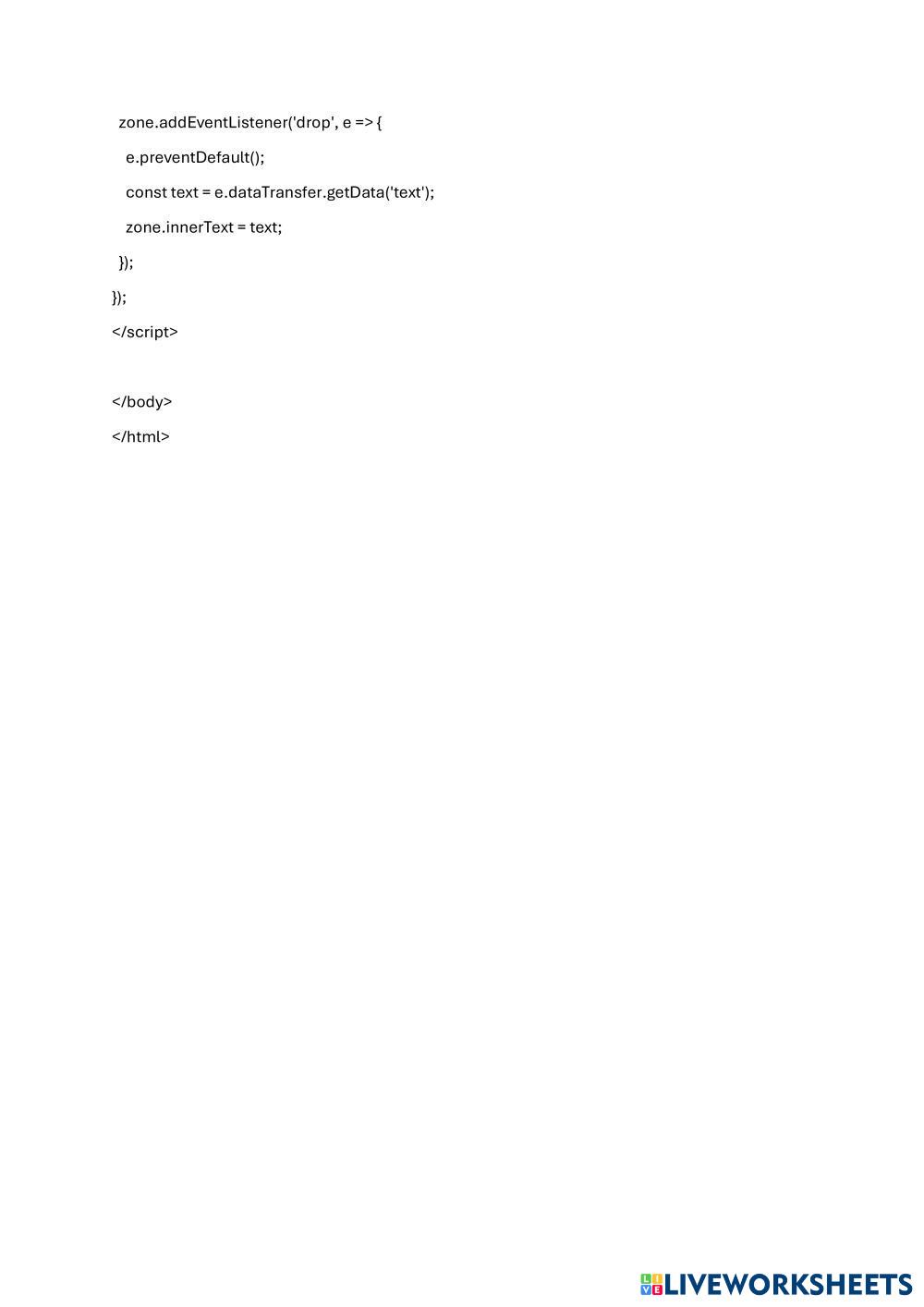 zone.addEventListener('drop', e => {

e.preventDefault();

const text = e.dataTransfer.getData('text');

zone.innerText = text;

});

});

</script>

</body>

</html>

LIVEWORKSHEETS